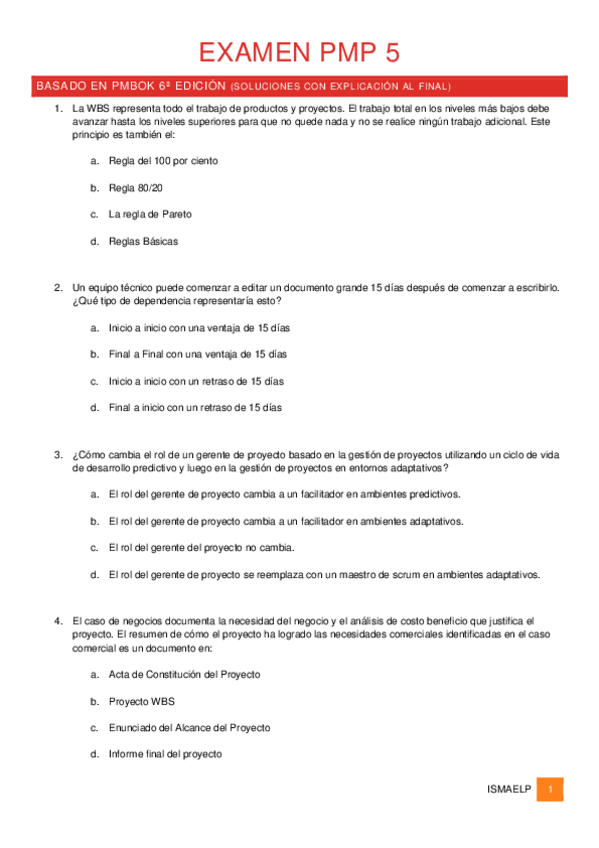 EXAMEN PMP 5

BASADO EN PMBOK 6ª EDICIÓN (SOLUCIONES CON EXPLICACIÓN AL FINAL)

1. La WBS representa todo el trabajo de productos y proyectos. El trabajo total en los niveles más bajos debe avanzar hasta los niveles superiores para que no quede nada y no se realice ningún trabajo adicional. Este principio es también el:

a. Regla del 100 por ciento

b. Regla 80/20

c. La regla de Pareto

d. Reglas Básicas

2. Un equipo técnico puede comenzar a editar un documento grande 15 días después de comenzar a escribirlo. ¿Qué tipo de dependencia representaría esto?

a. Inicio a inicio con una ventaja de 15 días

b. Final a Final con una ventaja de 15 días

c. Inicio a inicio con un retraso de 15 días

d. Final a inicio con un retraso de 15 días

3. ¿Cómo cambia el rol de un gerente de proyecto basado en la gestión de proyectos utilizando un ciclo de vida de desarrollo predictivo y luego en la gestión de proyectos en entornos adaptativos?

a. El rol del gerente de proyecto cambia a un facilitador en ambientes predictivos.

b. El rol del gerente de proyecto cambia a un facilitador en ambientes adaptativos.

c. El rol del gerente del proyecto no cambia.

d. El rol del gerente de proyecto se reemplaza con un maestro de scrum en ambientes adaptativos.

4. El caso de negocios documenta la necesidad del negocio y el análisis de costo beneficio que justifica el proyecto. El resumen de cómo el proyecto ha logrado las necesidades comerciales identificadas en el caso comercial es un documento en:

a. Acta de Constitución del Proyecto

b. Proyecto WBS

c. Enunciado del Alcance del Proyecto

d. Informe final del proyecto

ISMAELP 1